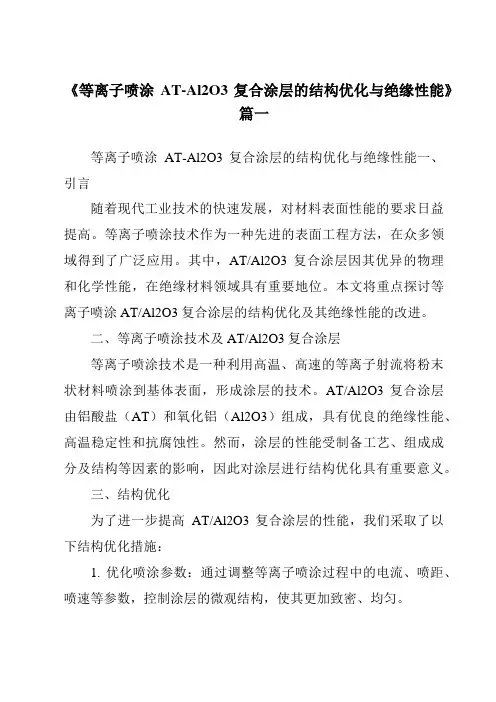 《等离子喷涂 AT-Al2O3 复合涂层的结构优化与绝缘性能》篇一

等离子喷涂 AT-Al2O3 复合涂层的结构优化与绝缘性能一、引言

随着现代工业技术的快速发展，对材料表面性能的要求日益提高。等离子喷涂技术作为一种先进的表面工程方法，在众多领域得到了广泛应用。其中，AT/Al2O3 复合涂层因其优异的物理和化学性能，在绝缘材料领域具有重要地位。本文将重点探讨等离子喷涂 AT/Al2O3 复合涂层的结构优化及其绝缘性能的改进。

二、等离子喷涂技术及 AT/Al2O3 复合涂层

等离子喷涂技术是一种利用高温、高速的等离子射流将粉末状材料喷涂到基体表面，形成涂层的技术。AT/Al2O3 复合涂层由铝酸盐（AT）和氧化铝（Al2O3）组成，具有优良的绝缘性能、高温稳定性和抗腐蚀性。然而，涂层的性能受制备工艺、组成成分及结构等因素的影响，因此对涂层进行结构优化具有重要意义。

三、结构优化

为了进一步提高 AT/Al2O3 复合涂层的性能，我们采取了以下结构优化措施：

1. 优化喷涂参数：通过调整等离子喷涂过程中的电流、喷距、喷速等参数，控制涂层的微观结构，使其更加致密、均匀。